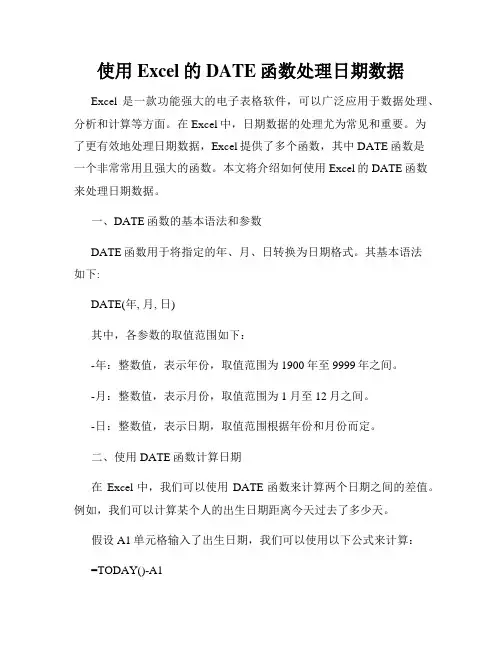 使用 Excel 的 DATE 函数处理日期数据

Excel 是一款功能强大的电子表格软件，可以广泛应用于数据处理、分析和计算等方面。在 Excel 中，日期数据的处理尤为常见和重要。为了更有效地处理日期数据，Excel 提供了多个函数，其中 DATE 函数是一个非常常用且强大的函数。本文将介绍如何使用 Excel 的 DATE 函数来处理日期数据。

一、DATE 函数的基本语法和参数

DATE 函数用于将指定的年、月、日转换为日期格式。其基本语法如下:

DATE(年, 月, 日)

其中，各参数的取值范围如下：

-年：整数值，表示年份，取值范围为 1900 年至 9999 年之间。

-月：整数值，表示月份，取值范围为 1 月至 12 月之间。

-日：整数值，表示日期，取值范围根据年份和月份而定。

二、使用 DATE 函数计算日期

在 Excel 中，我们可以使用 DATE 函数来计算两个日期之间的差值。例如，我们可以计算某个人的出生日期距离今天过去了多少天。

假设 A1 单元格输入了出生日期，我们可以使用以下公式来计算：

=TODAY()-A1